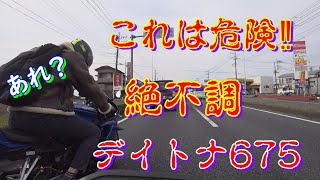 これは危険‼

あれ？

絶不調

デイトナ675